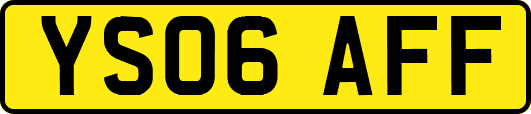 YS06 AFF